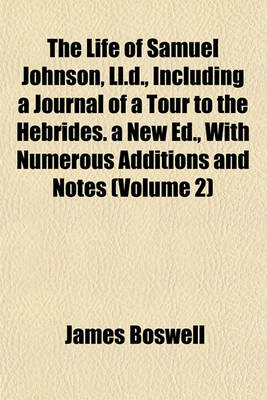 The Life of Samuel Johnson, Ll.d., Including a Journal of a Tour to the Hebrides. a New Ed., With Numerous Additions and Notes (Volume 2)

James Boswell